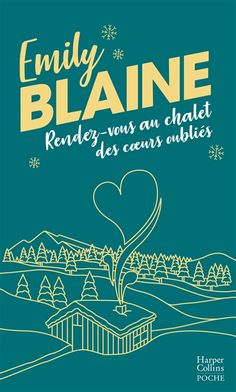 Emily
BLAINE
Rendez-vous au chalet des cœurs oubliés

Harper Collins
POCHE